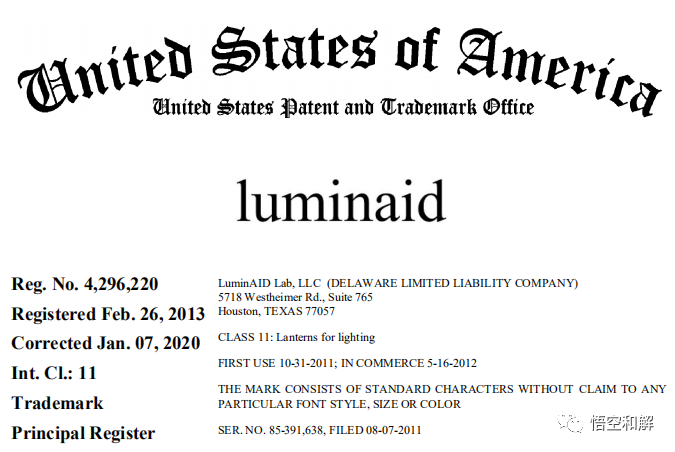 United States of America
United States Patent and Trademark Office

luminaid

Reg. No. 4,296,220
Registered Feb. 26, 2013
Corrected Jan. 07, 2020
Int. Cl.: 11
Trademark
Principal Register

LuminAID Lab, LLC (DELAWARE LIMITED LIABILITY COMPANY)
5718 Westheimer Rd., Suite 765
Houston, TEXAS 77057

CLASS 11: Lanterns for lighting

FIRST USE 10-31-2011; IN COMMERCE 5-16-2012

THE MARK CONSISTS OF STANDARD CHARACTERS WITHOUT CLAIM TO ANY PARTICULAR FONT STYLE, SIZE OR COLOR

SER. NO. 85-391,638, FILED 08-07-2011

悟空和解